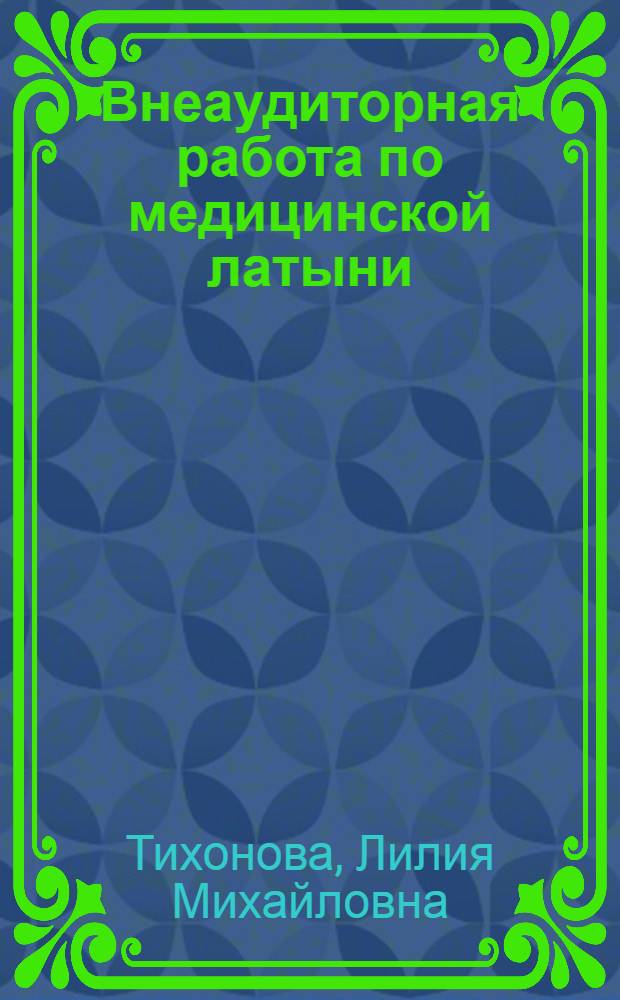 Внеаудиторная работа по медицинской латыни

Тихонова, Лилия Михайловна